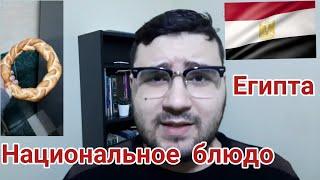 Египта

Национальное блюдо